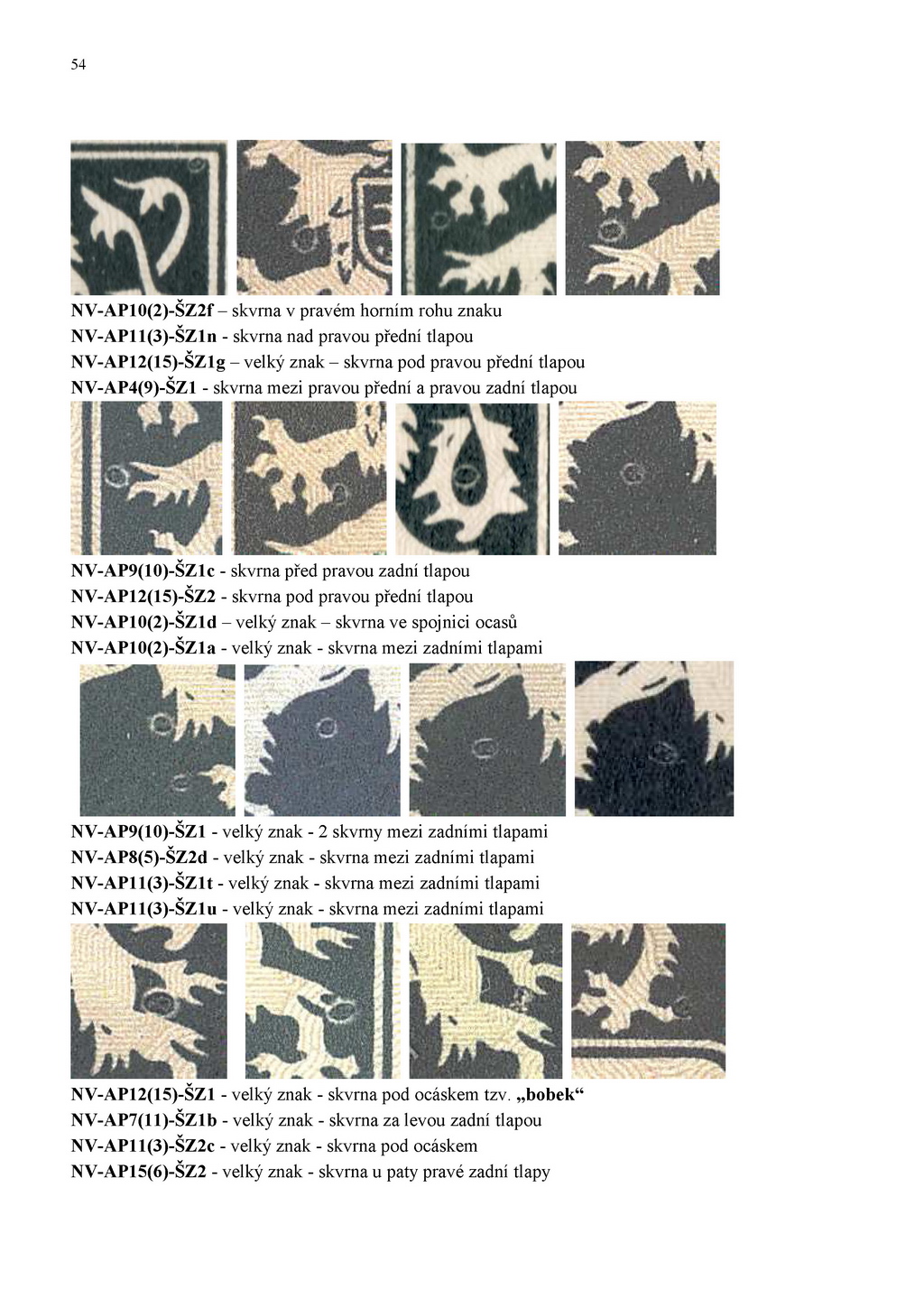 54

NV-AP10(2)-ŠZ2f – skvrna v pravém horním rohu znaku
NV-AP11(3)-ŠZ1n - skvrna nad pravou přední tlapou
NV-AP12(15)-ŠZ1g – velký znak – skvrna pod pravou přední tlapou
NV-AP4(9)-ŠZ1 - skvrna mezi pravou přední a pravou zadní tlapou

NV-AP9(10)-ŠZ1c - skvrna před pravou zadní tlapou
NV-AP12(15)-ŠZ2 - skvrna pod pravou přední tlapou
NV-AP10(2)-ŠZ1d – velký znak – skvrna ve spojnici ocasů
NV-AP10(2)-ŠZ1a - velký znak - skvrna mezi zadními tlapami

NV-AP9(10)-ŠZ1 - velký znak - 2 skvrny mezi zadními tlapami
NV-AP8(5)-ŠZ2d - velký znak - skvrna mezi zadními tlapami
NV-AP11(3)-ŠZ1t - velký znak - skvrna mezi zadními tlapami
NV-AP11(3)-ŠZ1u - velký znak - skvrna mezi zadními tlapami

NV-AP12(15)-ŠZ1 - velký znak - skvrna pod ocáskem tzv. „bobek“
NV-AP7(11)-ŠZ1b - velký znak - skvrna za levou zadní tlapou
NV-AP11(3)-ŠZ2c - velký znak - skvrna pod ocáskem
NV-AP15(6)-ŠZ2 - velký znak - skvrna u paty pravé zadní tlapy